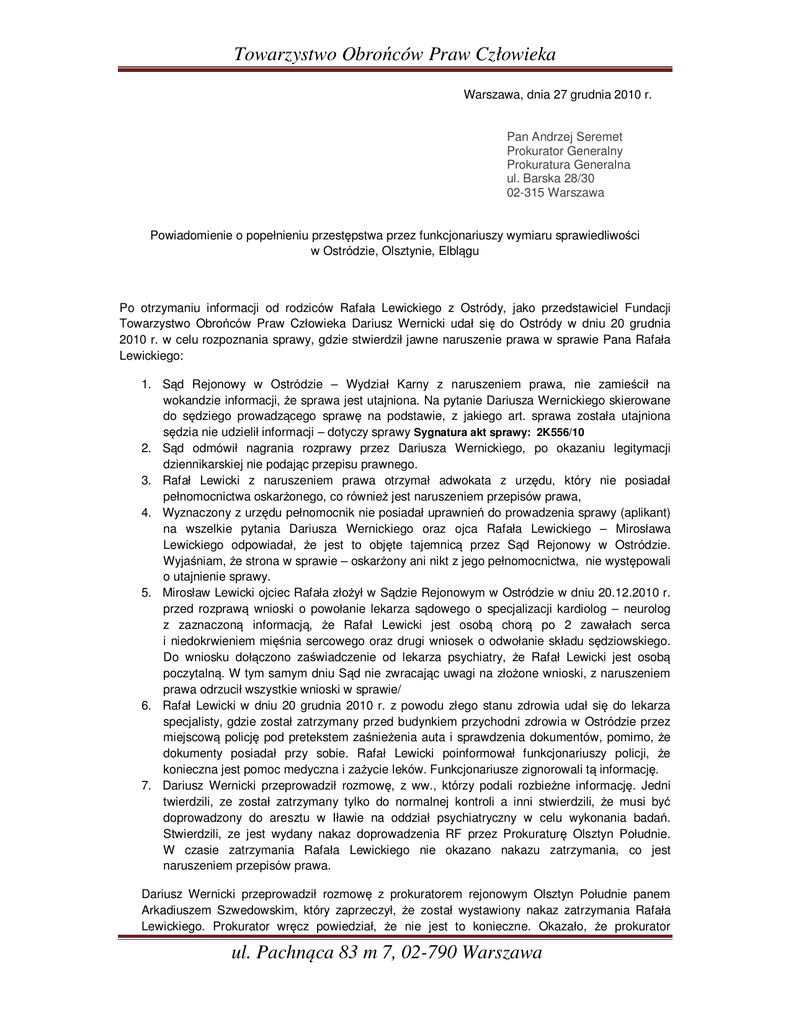 Towarzystwo Obrońców Praw Człowieka

Warszawa, dnia 27 grudnia 2010 r.

Pan Andrzej Seremet
Prokurator Generalny
Prokuratura Generalna
ul. Barska 28/30
02-315 Warszawa

Powiadomienie o popełnieniu przestępstwa przez funkcjonariuszy wymiaru sprawiedliwości w Ostródzie, Olsztynie, Elblągu

Po otrzymaniu informacji od rodziców Rafała Lewickiego z Ostródy, jako przedstawiciel Fundacji Towarzystwo Obrońców Praw Człowieka Dariusz Wernicki udał się do Ostródy w dniu 20 grudnia 2010 r. w celu rozpoznania sprawy, gdzie stwierdził jawne naruszenie prawa w sprawie Pana Rafała Lewickiego:

1. Sąd Rejonowy w Ostródzie – Wydział Karny z naruszeniem prawa, nie zamieścił na wokandzie informacji, że sprawa jest utajniona. Na pytanie Dariusza Wernickiego skierowane do sędziego prowadzącego sprawę na podstawie, z jakiego art. sprawa została utajniona sędzia nie udzielił informacji – dotyczy sprawy Sygnatura akt sprawy: 2K556/10
2. Sąd odmówił nagrania rozprawy przez Dariusza Wernickiego, po okazaniu legitymacji dziennikarskiej nie podając przepisu prawnego.
3. Rafał Lewicki z naruszeniem prawa otrzymał adwokata z urzędu, który nie posiadał pełnomocnictwa oskarżonego, co również jest naruszeniem przepisów prawa,
4. Wyznaczony z urzędu pełnomocnik nie posiadał uprawnień do prowadzenia sprawy (aplikant) na wszelkie pytania Dariusza Wernickiego oraz ojca Rafała Lewickiego – Mirosława Lewickiego odpowiadał, że jest to objęte tajemnicą przez Sąd Rejonowy w Ostródzie. Wyjaśniam, że strona w sprawie – oskarżony ani nikt z jego pełnomocnictwa, nie występowali o utajnienie sprawy.
5. Mirosław Lewicki ojciec Rafała złożył w Sądzie Rejonowym w Ostródzie w dniu 20.12.2010 r. przed rozprawą wnioski o powołanie lekarza sądowego o specjalizacji kardiolog – neurolog z zaznaczoną informacją, że Rafał Lewicki jest osobą chorą po 2 zawałach serca i niedokrwieniem mięśnia sercowego oraz drugi wniosek o odwołanie składu sędziowskiego. Do wniosku dołączono zaświadczenie od lekarza psychiatry, że Rafał Lewicki jest osobą poczytalną. W tym samym dniu Sąd nie zwracając uwagi na złożone wnioski, z naruszeniem prawa odrzucił wszystkie wnioski w sprawie/
6. Rafał Lewicki w dniu 20 grudnia 2010 r. z powodu złego stanu zdrowia udał się do lekarza specjalisty, gdzie został zatrzymany przed budynkiem przychodni zdrowia w Ostródzie przez miejscową policję pod pretekstem zaśnieżenia auta i sprawdzenia dokumentów, pomimo, że dokumenty posiadał przy sobie. Rafał Lewicki poinformował funkcjonariuszy policji, że konieczna jest pomoc medyczna i zażycie leków. Funkcjonariusze zignorowali tą informację.
7. Dariusz Wernicki przeprowadził rozmowę, z ww., którzy podali rozbieżne informację. Jedni twierdzili, ze został zatrzymany tylko do normalnej kontroli a inni stwierdzili, że musi być doprowadzony do aresztu w Iławie na oddział psychiatryczny w celu wykonania badań. Stwierdzili, ze jest wydany nakaz doprowadzenia RF przez Prokuraturę Olsztyn Południe. W czasie zatrzymania Rafała Lewickiego nie okazano nakazu zatrzymania, co jest naruszeniem przepisów prawa.

Dariusz Wernicki przeprowadził rozmowę z prokuratorem rejonowym Olsztyn Południe panem Arkadiuszem Szwedowskim, który zaprzeczył, że został wystawiony nakaz zatrzymania Rafała Lewickiego. Prokurator wręcz powiedział, że nie jest to konieczne. Okazało, że prokurator

ul. Pachnąca 83 m 7, 02-790 Warszawa